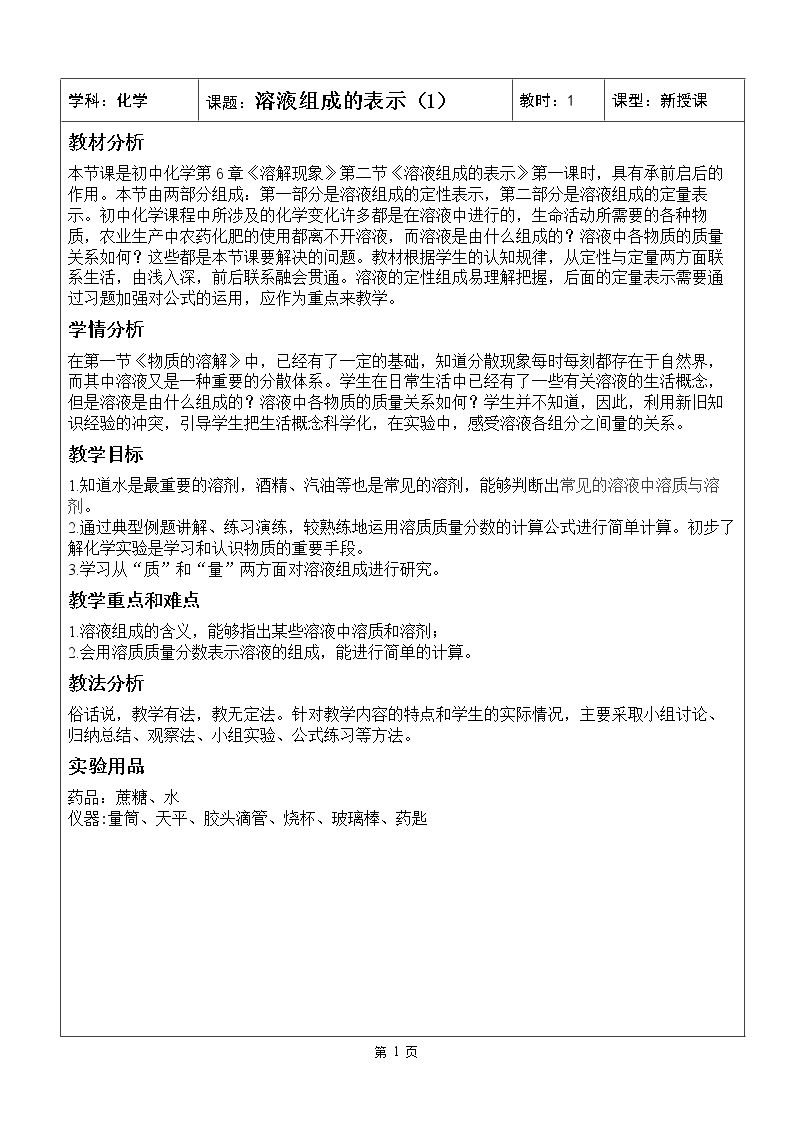 学科：化学 课题：溶液组成的表示（1） 教时：1 课型：新授课

教材分析

本节课是初中化学第6章《溶解现象》第二节《溶液组成的表示》第一课时，具有承前启后的作用。本节由两部分组成：第一部分是溶液组成的定性表示，第二部分是溶液组成的定量表示。初中化学课程中所涉及的化学变化许多都是在溶液中进行的，生命活动所需要的各种物质，农业生产中农药化肥的使用都离不开溶液，而溶液是由什么组成的？溶液中各物质的质量关系如何？这些都是本节课要解决的问题。教材根据学生的认知规律，从定性与定量两方面联系生活，由浅入深，前后联系融会贯通。溶液的定性组成易理解把握，后面的定量表示需要通过习题加强对公式的运用，应作为重点来教学。

学情分析

在第一节《物质的溶解》中，已经有了一定的基础，知道分散现象每时每刻都存在于自然界，而其中溶液又是一种重要的分散体系。学生在日常生活中已经有了一些有关溶液的生活概念，但是溶液是由什么组成的？溶液中各物质的质量关系如何？学生并不知道，因此，利用新旧知识经验的冲突，引导学生把生活概念科学化，在实验中，感受溶液各组分之间量的关系。

教学目标

1.知道水是最重要的溶剂，酒精、汽油等也是常见的溶剂，能够判断出常见的溶液中溶质与溶剂。
2.通过典型例题讲解、练习演练，较熟练地运用溶质质量分数的计算公式进行简单计算。初步了解化学实验是学习和认识物质的重要手段。
3.学习从“质”和“量”两方面对溶液组成进行研究。

教学重点和难点

1.溶液组成的含义，能够指出某些溶液中溶质和溶剂；
2.会用溶质质量分数表示溶液的组成，能进行简单的计算。

教法分析

俗话说，教学有法，教无定法。针对教学内容的特点和学生的实际情况，主要采取小组讨论、归纳总结、观察法、小组实验、公式练习等方法。

实验用品

药品：蔗糖、水
仪器:量筒、天平、胶头滴管、烧杯、玻璃棒、药匙

第1页